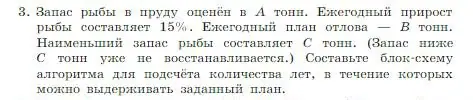 3. Запас рыбы в пруду оценён в $A$ тонн. Ежегодный прирост рыбы составляет 15%. Ежегодный план отлова — $B$ тонн. Наименьший запас рыбы составляет $C$ тонн. (Запас ниже $C$ тонн уже не восстанавливается.) Составьте блок-схему алгоритма для подсчёта количества лет, в течение которых можно выдерживать заданный план.